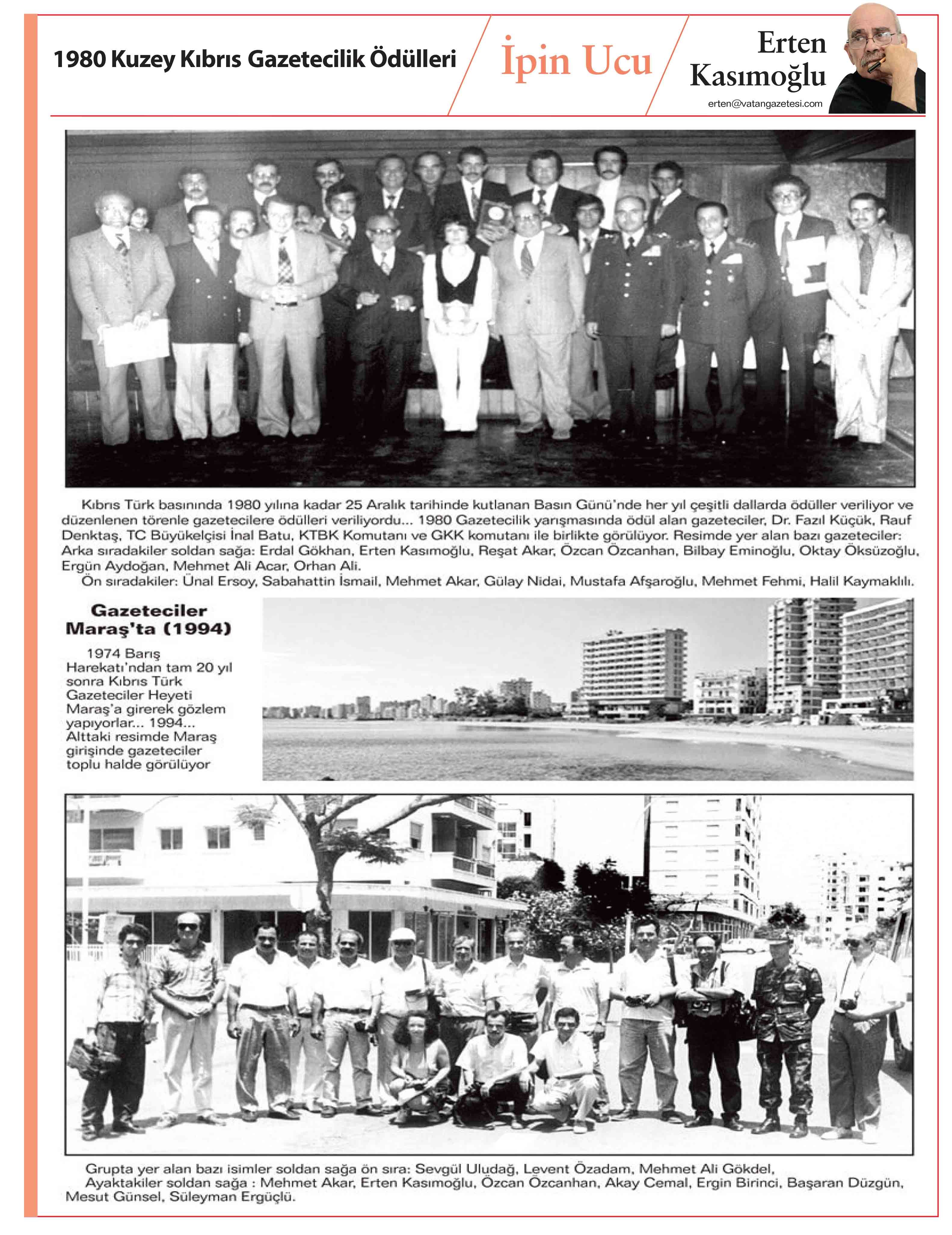 1980 Kuzey Kıbrıs Gazetecilik Ödülleri

İpin Ucu

Erten Kasımoğlu

erten@vatangazetesi.com

Kıbrıs Türk basınında 1980 yılına kadar 25 Aralık tarihinde kutlanan Basın Günü'nde her yıl çeşitli dallarda ödüller veriliyor ve düzenlenen törenle gazetecilere ödülleri veriliyordu... 1980 Gazetecilik yarışmasında ödül alan gazeteciler, Dr. Fazıl Küçük, Rauf Denktaş, TC Büyükelçisi İnal Batu, KTBK Komutanı ve GKK komutanı ile birlikte görülüyor. Resimde yer alan bazı gazeteciler: Arka sıradakiler soldan sağa: Erdal Gökhan, Erten Kasımoğlu, Reşat Akar, Özcan Özcanhan, Bilbay Eminoğlu, Oktay Öksüzoğlu, Ergün Aydoğan, Mehmet Ali Acar, Orhan Ali.

Ön sıradakiler: Ünal Ersoy, Sabahattin İsmail, Mehmet Akar, Gülay Nidai, Mustafa Afşaroğlu, Mehmet Fehmi, Halil Kaymaklılı.

Gazeteciler Maraş'ta (1994)

1974 Barış Harekatı'ndan tam 20 yıl sonra Kıbrıs Türk Gazeteciler Heyeti Maraş'a girerek gözlem yapıyorlar... 1994... Alttaki resimde Maraş girişinde gazeteciler toplu halde görülüyor

Grupta yer alan bazı isimler soldan sağa ön sıra: Sevgül Uludağ, Levent Özadam, Mehmet Ali Gökdel,
Ayaktakiler soldan sağa : Mehmet Akar, Erten Kasımoğlu, Özcan Özcanhan, Akay Cemal, Ergin Birinci, Başaran Düzgün, Mesut Günsel, Süleyman Ergüçlü.